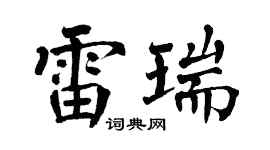 雷瑞
词典网